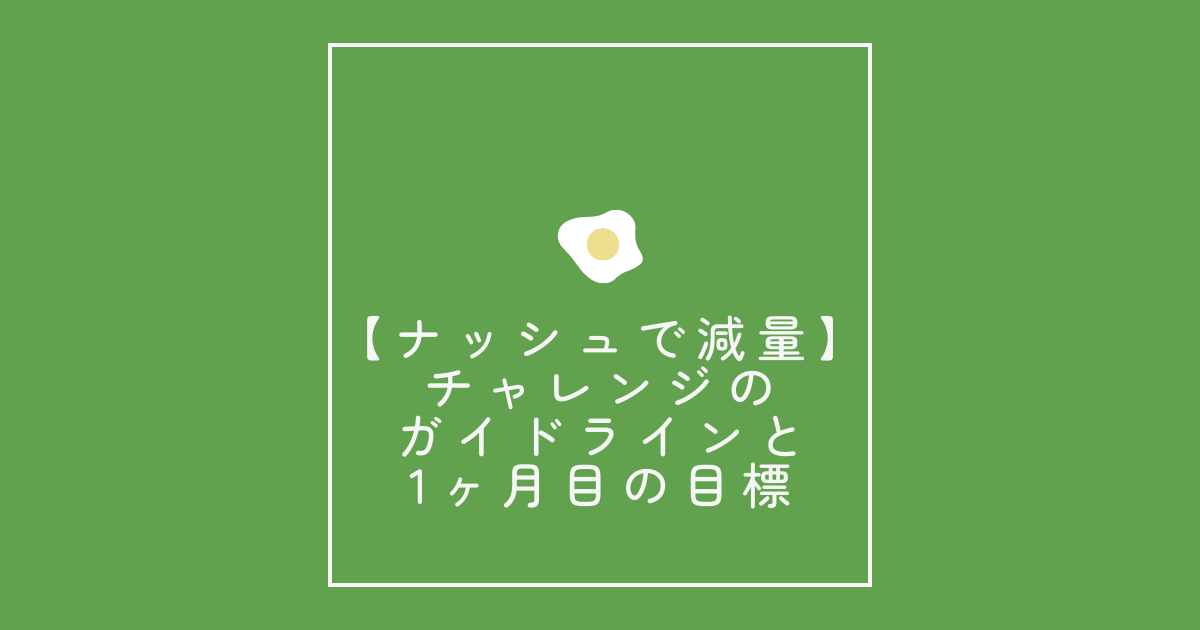 【ナッシュで減量】
チャレンジの
ガイドラインと
1ヶ月目の目標